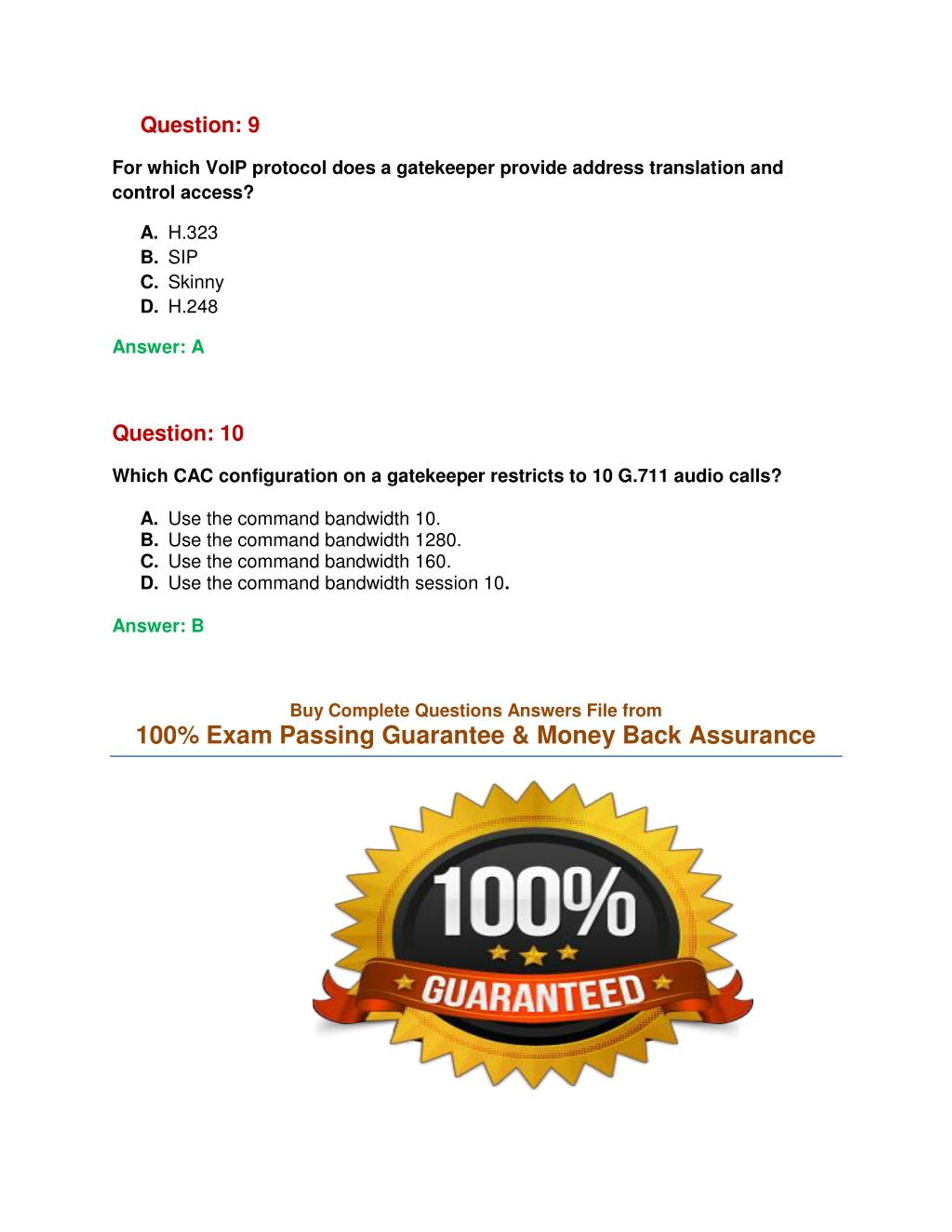 Question: 9

For which VoIP protocol does a gatekeeper provide address translation and control access?

A. H.323
B. SIP
C. Skinny
D. H.248

Answer: A

Question: 10

Which CAC configuration on a gatekeeper restricts to 10 G.711 audio calls?

A. Use the command bandwidth 10.
B. Use the command bandwidth 1280.
C. Use the command bandwidth 160.
D. Use the command bandwidth session 10.

Answer: B

Buy Complete Questions Answers File from
100% Exam Passing Guarantee & Money Back Assurance

100%
GUARANTEED